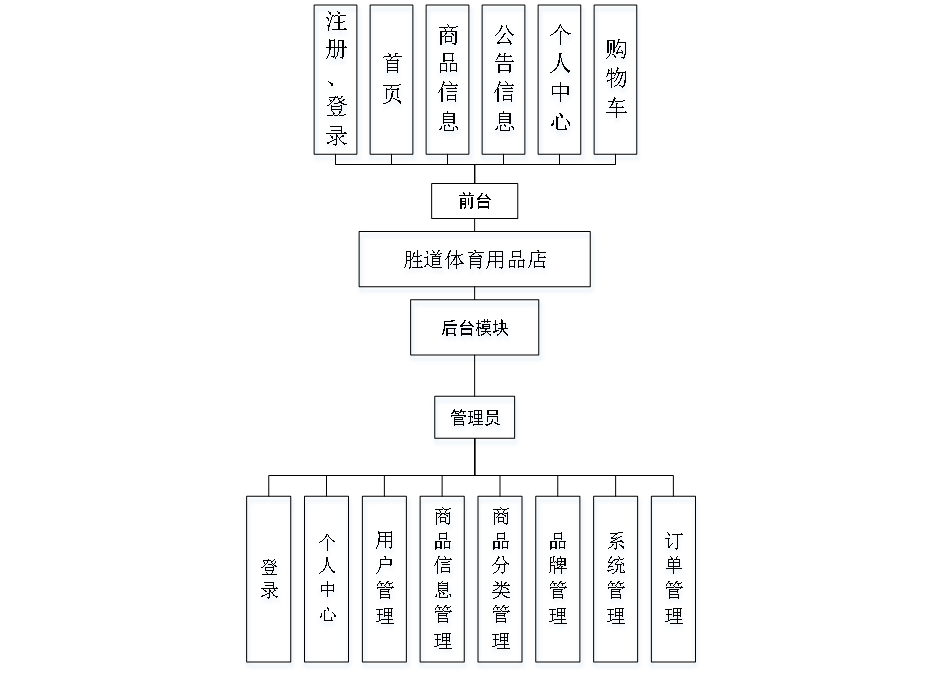 注册、登录

首页

商品信息

公告信息

个人中心

购物车

前台

胜道体育用品店

后台模块

管理员

登录

个人中心

用户管理

商品信息管理

商品分类管理

品牌管理

系统管理

订单管理